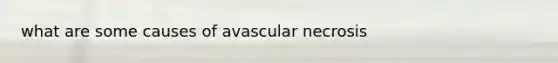 what are some causes of avascular necrosis